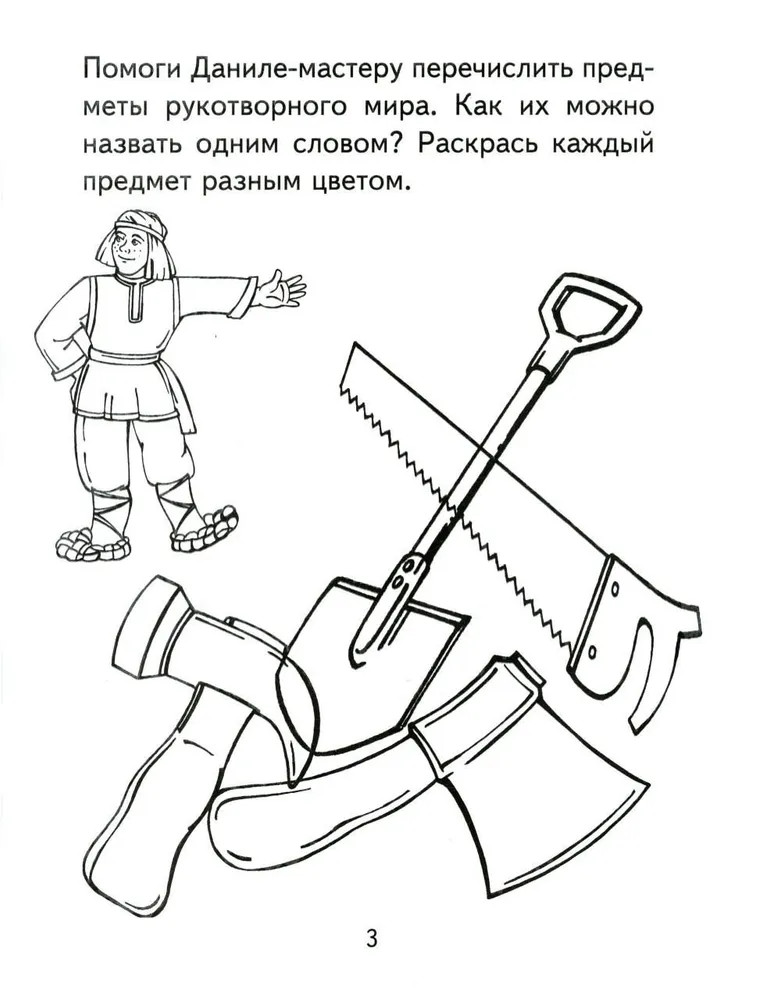 Помоги Даниле-мастеру перечислить предметы рукотворного мира. Как их можно назвать одним словом? Раскрась каждый предмет разным цветом.

3